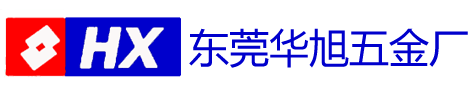 HX 东莞华旭五金厂